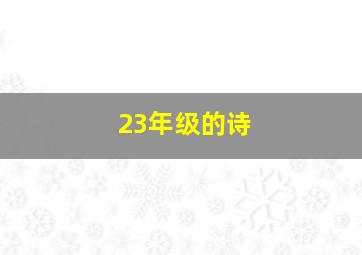 23年级的诗